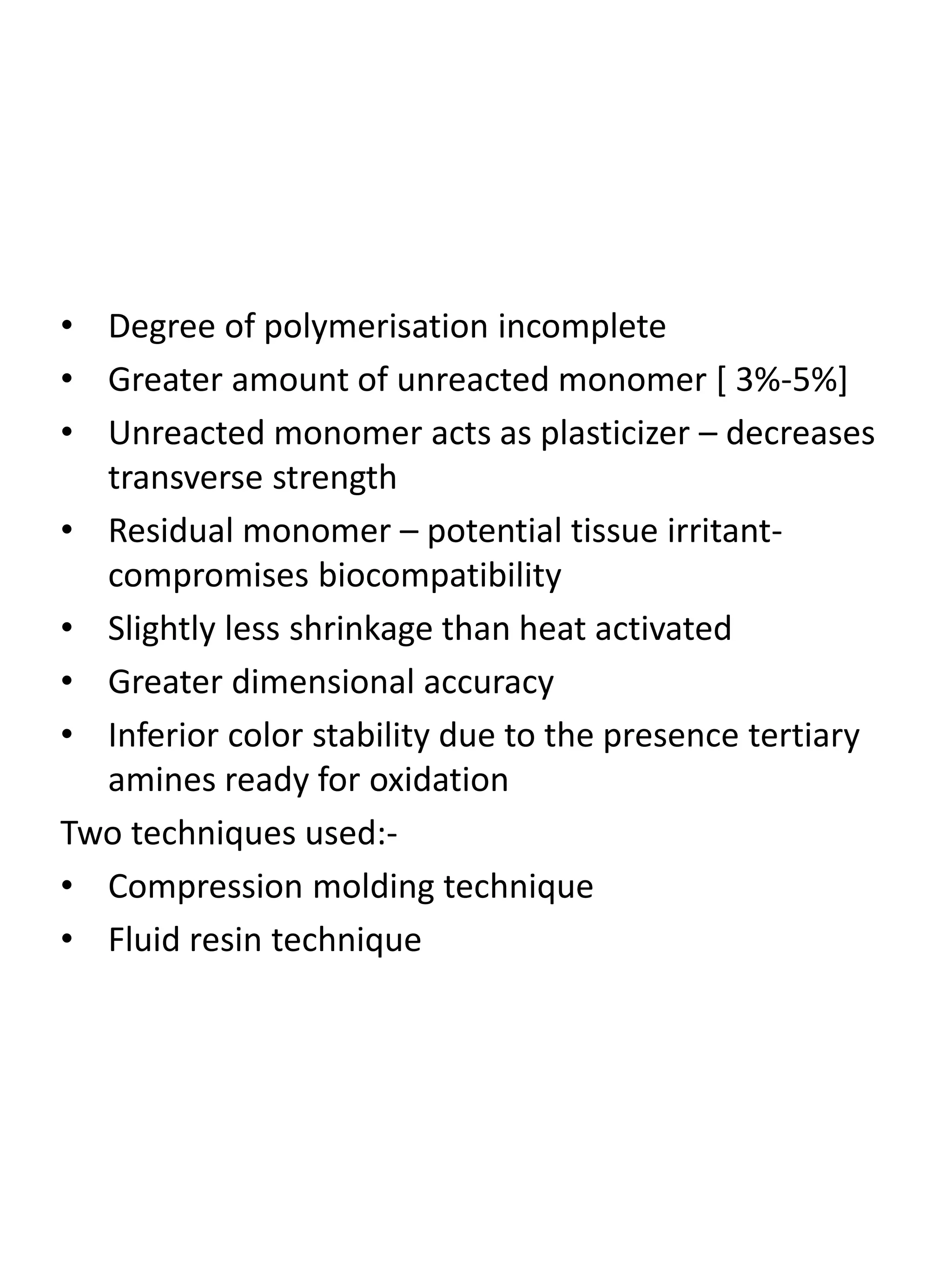 • Degree of polymerisation incomplete
• Greater amount of unreacted monomer [ 3%-5%]
• Unreacted monomer acts as plasticizer – decreases transverse strength
• Residual monomer – potential tissue irritant-compromises biocompatibility
• Slightly less shrinkage than heat activated
• Greater dimensional accuracy
• Inferior color stability due to the presence tertiary amines ready for oxidation

Two techniques used:-
• Compression molding technique
• Fluid resin technique